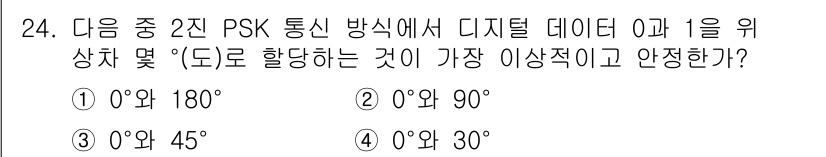 24. 다음 중 2진 PSK 통신 방식에서 디지털 데이터 0과 1을 위상차 몇 °(도)로 할당하는 것이 가장 이상적이고 안정한가?

① 0°와 180°
② 0°와 90°
③ 0°와 45°
④ 0°와 30°